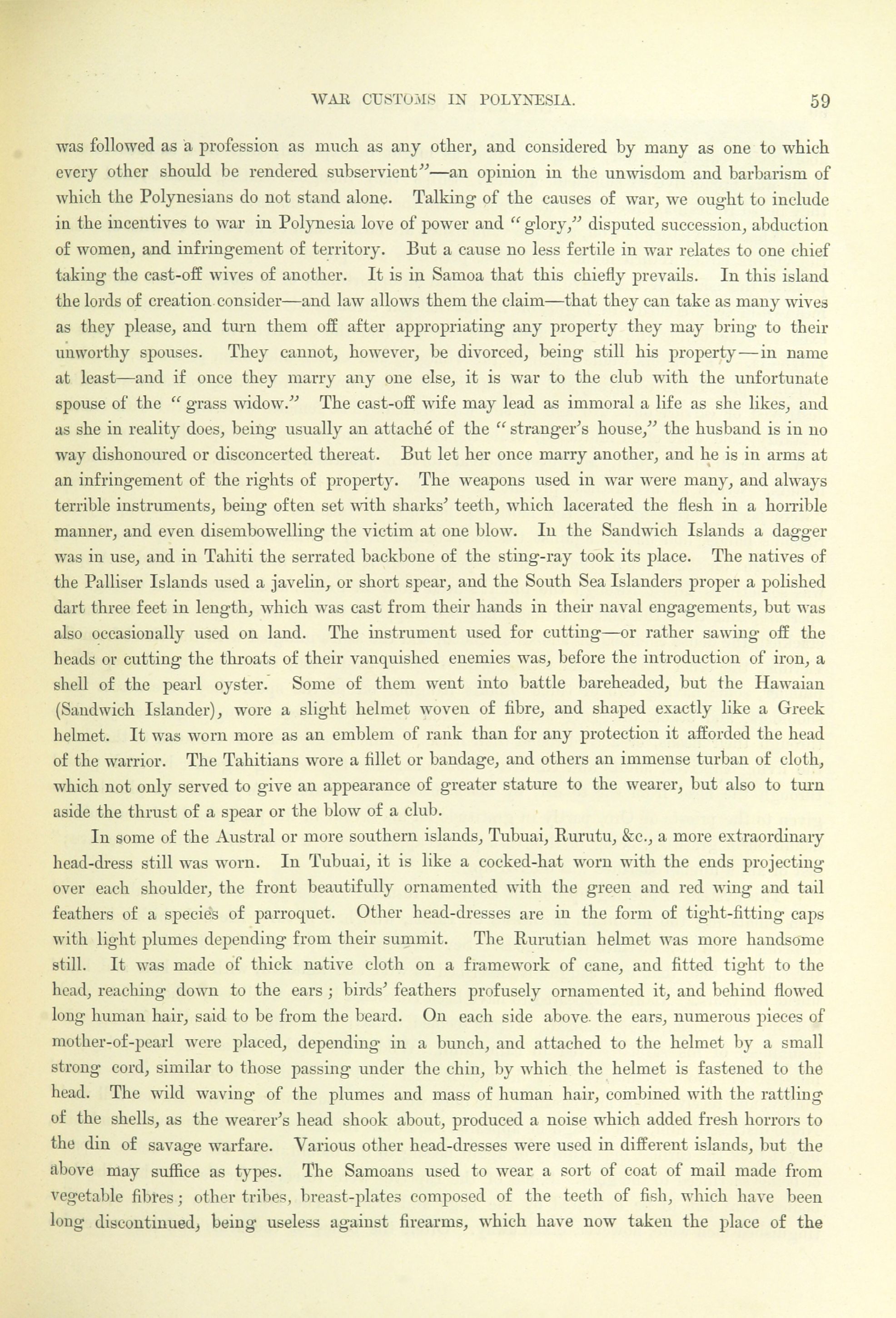 WAR CUSTOMS IN POLYNESIA. 59

was followed as a profession as much as any other, and considered by many as one to which every other should be rendered subservient"—an opinion in the unwisdom and barbarism of which the Polynesians do not stand alone. Talking of the causes of war, we ought to include in the incentives to war in Polynesia love of power and "glory," disputed succession, abduction of women, and infringement of territory. But a cause no less fertile in war relates to one chief taking the cast-off wives of another. It is in Samoa that this chiefly prevails. In this island the lords of creation consider—and law allows them the claim—that they can take as many wives as they please, and turn them off after appropriating any property they may bring to their unworthy spouses. They cannot, however, be divorced, being still his property—in name at least—and if once they marry any one else, it is war to the club with the unfortunate spouse of the "grass widow." The cast-off wife may lead as immoral a life as she likes, and as she in reality does, being usually an attaché of the "stranger's house," the husband is in no way dishonoured or disconcerted thereat. But let her once marry another, and he is in arms at an infringement of the rights of property. The weapons used in war were many, and always terrible instruments, being often set with sharks' teeth, which lacerated the flesh in a horrible manner, and even disembowelling the victim at one blow. In the Sandwich Islands a dagger was in use, and in Tahiti the serrated backbone of the sting-ray took its place. The natives of the Palliser Islands used a javelin, or short spear, and the South Sea Islanders proper a polished dart three feet in length, which was cast from their hands in their naval engagements, but was also occasionally used on land. The instrument used for cutting—or rather sawing off the heads or cutting the throats of their vanquished enemies was, before the introduction of iron, a shell of the pearl oyster. Some of them went into battle bareheaded, but the Hawaian (Sandwich Islander), wore a slight helmet woven of fibre, and shaped exactly like a Greek helmet. It was worn more as an emblem of rank than for any protection it afforded the head of the warrior. The Tahitians wore a fillet or bandage, and others an immense turban of cloth, which not only served to give an appearance of greater stature to the wearer, but also to turn aside the thrust of a spear or the blow of a club.

In some of the Austral or more southern islands, Tubuai, Rurutu, &c., a more extraordinary head-dress still was worn. In Tubuai, it is like a cocked-hat worn with the ends projecting over each shoulder, the front beautifully ornamented with the green and red wing and tail feathers of a species of parroquet. Other head-dresses are in the form of tight-fitting caps with light plumes depending from their summit. The Rurutian helmet was more handsome still. It was made of thick native cloth on a framework of cane, and fitted tight to the head, reaching down to the ears; birds' feathers profusely ornamented it, and behind flowed long human hair, said to be from the beard. On each side above the ears, numerous pieces of mother-of-pearl were placed, depending in a bunch, and attached to the helmet by a small strong cord, similar to those passing under the chin, by which the helmet is fastened to the head. The wild waving of the plumes and mass of human hair, combined with the rattling of the shells, as the wearer's head shook about, produced a noise which added fresh horrors to the din of savage warfare. Various other head-dresses were used in different islands, but the above may suffice as types. The Samoans used to wear a sort of coat of mail made from vegetable fibres; other tribes, breast-plates composed of the teeth of fish, which have been long discontinued, being useless against firearms, which have now taken the place of the